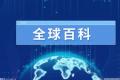 全球百科